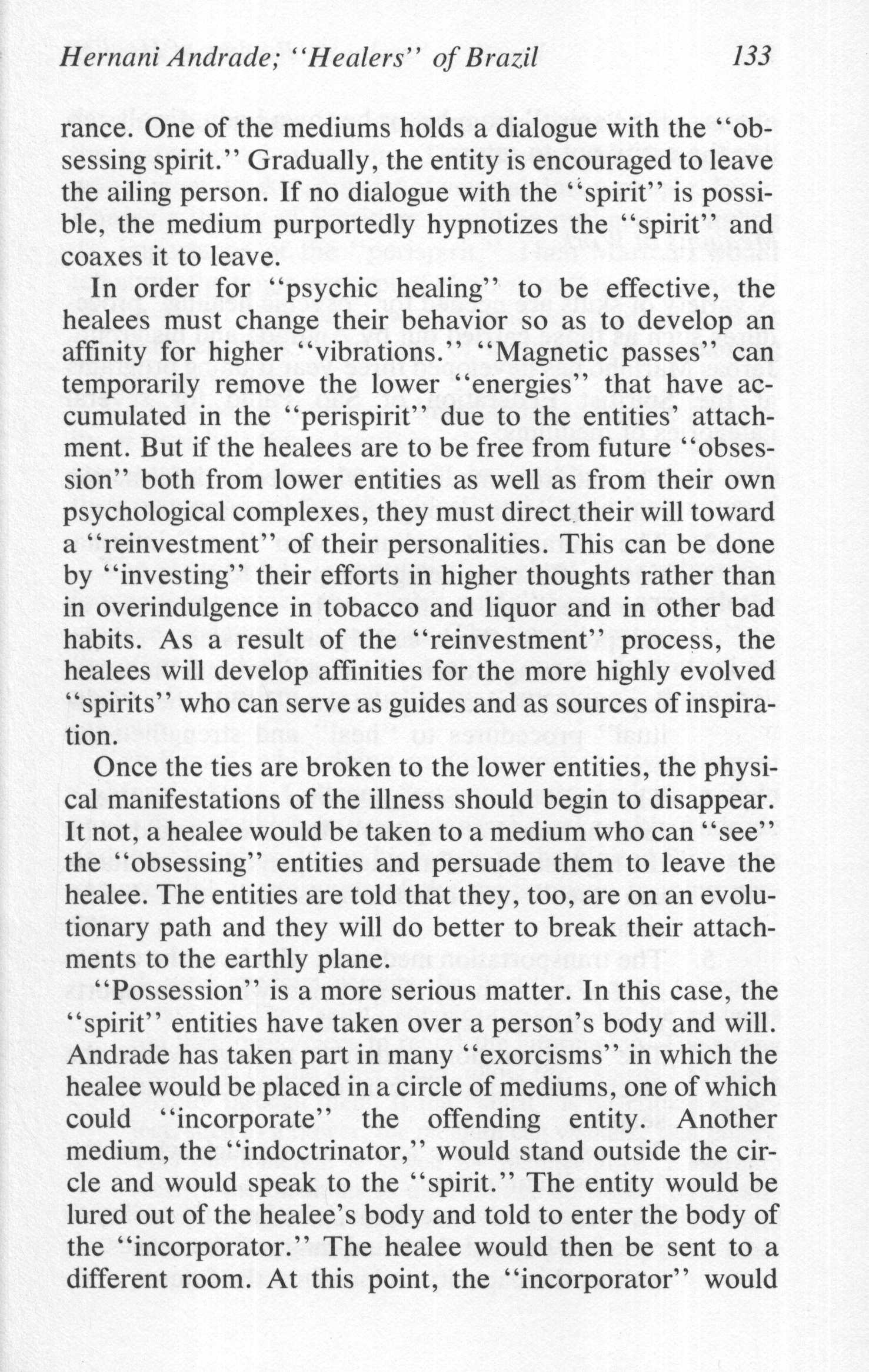 Hernani Andrade; "Healers" of Brazil 133

rance. One of the mediums holds a dialogue with the "obsessing spirit." Gradually, the entity is encouraged to leave the ailing person. If no dialogue with the "spirit" is possible, the medium purportedly hypnotizes the "spirit" and coaxes it to leave.

In order for "psychic healing" to be effective, the healees must change their behavior so as to develop an affinity for higher "vibrations." "Magnetic passes" can temporarily remove the lower "energies" that have accumulated in the "perispirit" due to the entities' attachment. But if the healees are to be free from future "obsession" both from lower entities as well as from their own psychological complexes, they must direct their will toward a "reinvestment" of their personalities. This can be done by "investing" their efforts in higher thoughts rather than in overindulgence in tobacco and liquor and in other bad habits. As a result of the "reinvestment" process, the healees will develop affinities for the more highly evolved "spirits" who can serve as guides and as sources of inspiration.

Once the ties are broken to the lower entities, the physical manifestations of the illness should begin to disappear. It not, a healee would be taken to a medium who can "see" the "obsessing" entities and persuade them to leave the healee. The entities are told that they, too, are on an evolutionary path and they will do better to break their attachments to the earthly plane.

"Possession" is a more serious matter. In this case, the "spirit" entities have taken over a person's body and will. Andrade has taken part in many "exorcisms" in which the healee would be placed in a circle of mediums, one of which could "incorporate" the offending entity. Another medium, the "indoctrinator," would stand outside the circle and would speak to the "spirit." The entity would be lured out of the healee's body and told to enter the body of the "incorporator." The healee would then be sent to a different room. At this point, the "incorporator" would